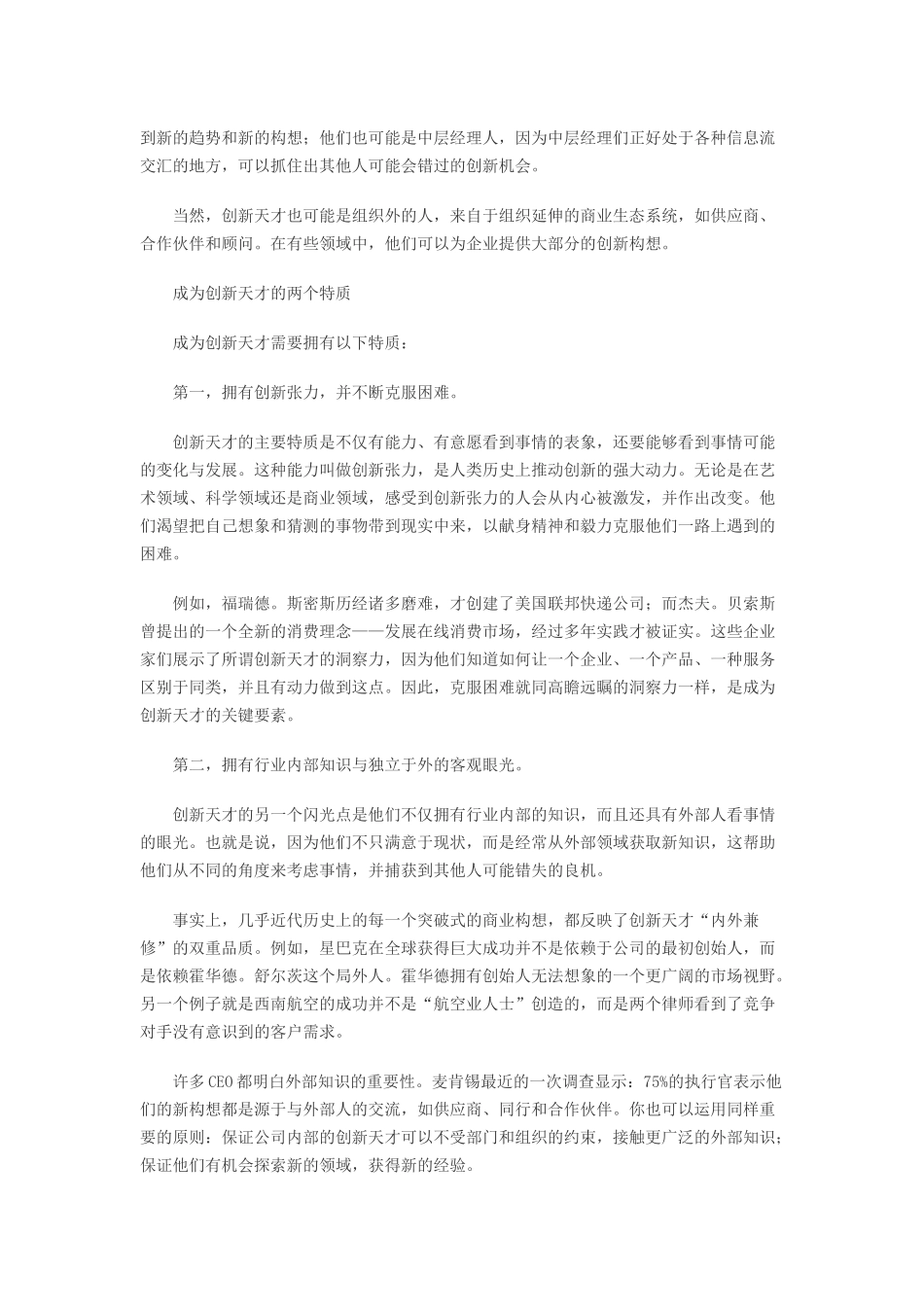 到新的趋势和新的构想；他们也可能是中层经理人，因为中层经理们正好处于各种信息流交汇的地方，可以抓住出其他人可能会错过的创新机会。

当然，创新天才也可能是组织外的人，来自于组织延伸的商业生态系统，如供应商、合作伙伴和顾问。在有些领域中，他们可以为企业提供大部分的创新构想。

成为创新天才的两个特质

成为创新天才需要拥有以下特质：

第一，拥有创新张力，并不断克服困难。

创新天才的主要特质是不仅有能力、有意愿看到事情的表象，还要能够看到事情可能的变化与发展。这种能力叫做创新张力，是人类历史上推动创新的强大动力。无论是在艺术领域、科学领域还是商业领域，感受到创新张力的人会从内心被激发，并作出改变。他们渴望把自己想象和猜测的事物带到现实中来，以献身精神和毅力克服他们一路上遇到的困难。

例如，福瑞德。斯密斯历经诸多磨难，才创建了美国联邦快递公司；而杰夫。贝索斯曾提出的一个全新的消费理念——发展在线消费市场，经过多年实践才被证实。这些企业家们展示了所谓创新天才的洞察力，因为他们知道如何让一个企业、一个产品、一种服务区别于同类，并且有动力做到这点。因此，克服困难就同高瞻远瞩的洞察力一样，是成为创新天才的关键要素。

第二，拥有行业内部知识与独立于外的客观眼光。

创新天才的另一个闪光点是他们不仅拥有行业内部的知识，而且还具有外部人看事情的眼光。也就是说，因为他们不只满意于现状，而是经常从外部领域获取新知识，这帮助他们从不同的角度来考虑事情，并捕获到其他人可能错失的良机。

事实上，几乎近代历史上的每一个突破式的商业构想，都反映了创新天才“内外兼修”的双重品质。例如，星巴克在全球获得巨大成功并不是依赖于公司的最初创始人，而是依赖霍华德。舒尔茨这个局外人。霍华德拥有创始人无法想象的一个更广阔的市场视野。另一个例子就是西南航空的成功并不是“航空业人士”创造的，而是两个律师看到了竞争对手没有意识到的客户需求。

许多CEO都明白外部知识的重要性。麦肯锡最近的一次调查显示：75%的执行官表示他们的新构想都是源于与外部人的交流，如供应商、同行和合作伙伴。你也可以运用同样重要的原则：保证公司内部的创新天才可以不受部门和组织的约束，接触更广泛的外部知识；保证他们有机会探索新的领域，获得新的经验。